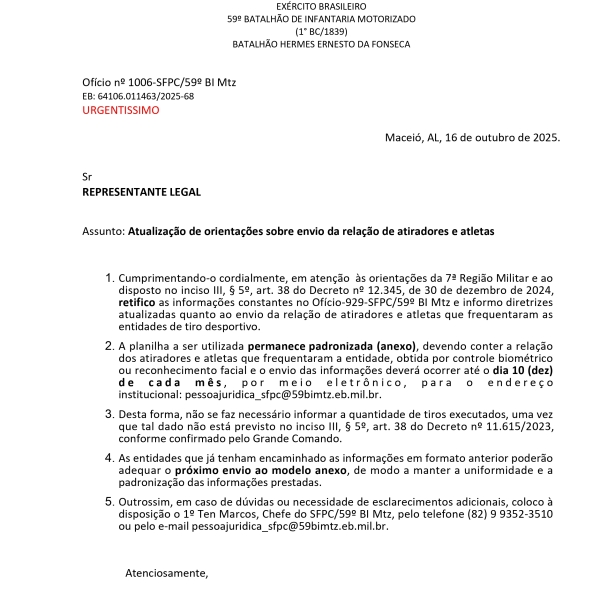 EXÉRCITO BRASILEIRO
59º BATALHÃO DE INFANTARIA MOTORIZADO
(1° BC/1839)
BATALHÃO HERMES ERNESTO DA FONSECA

Ofício nº 1006-SFPC/59º BI Mtz
EB: 64106.011463/2025-68
URGENTISSIMO

Maceió, AL, 16 de outubro de 2025.

Sr
REPRESENTANTE LEGAL

Assunto: Atualização de orientações sobre envio da relação de atiradores e atletas

1. Cumprimentando-o cordialmente, em atenção às orientações da 7ª Região Militar e ao disposto no inciso III, § 5º, art. 38 do Decreto nº 12.345, de 30 de dezembro de 2024, retifico as informações constantes no Ofício-929-SFPC/59º BI Mtz e informo diretrizes atualizadas quanto ao envio da relação de atiradores e atletas que frequentaram as entidades de tiro desportivo.

2. A planilha a ser utilizada permanece padronizada (anexo), devendo conter a relação dos atiradores e atletas que frequentaram a entidade, obtida por controle biométrico ou reconhecimento facial e o envio das informações deverá ocorrer até o dia 10 (dez) de cada mês, por meio eletrônico, para o endereço institucional: pessoajuridica_sfpc@59bimtz.eb.mil.br.

3. Desta forma, não se faz necessário informar a quantidade de tiros executados, uma vez que tal dado não está previsto no inciso III, § 5º, art. 38 do Decreto nº 11.615/2023, conforme confirmado pelo Grande Comando.

4. As entidades que já tenham encaminhado as informações em formato anterior poderão adequar o próximo envio ao modelo anexo, de modo a manter a uniformidade e a padronização das informações prestadas.

5. Outrossim, em caso de dúvidas ou necessidade de esclarecimentos adicionais, coloco à disposição o 1º Ten Marcos, Chefe do SFPC/59º BI Mtz, pelo telefone (82) 9 9352-3510 ou pelo e-mail pessoajuridica_sfpc@59bimtz.eb.mil.br.

Atenciosamente,